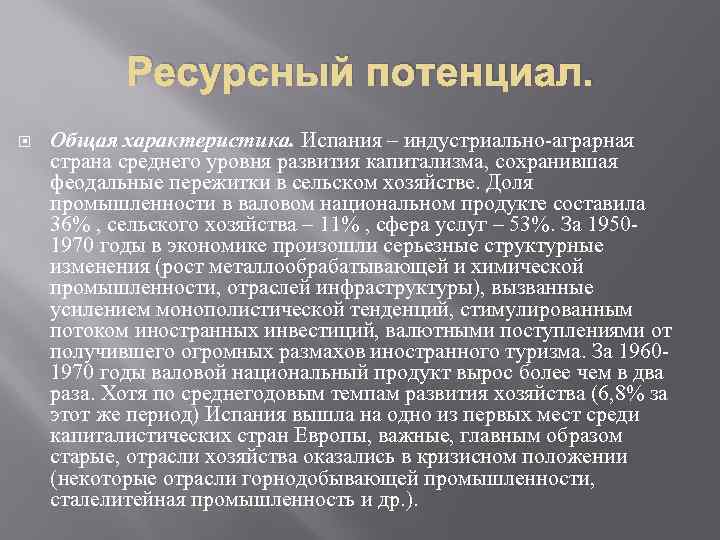 Ресурсный потенциал.

Общая характеристика. Испания – индустриально-аграрная страна среднего уровня развития капитализма, сохранившая феодальные пережитки в сельском хозяйстве. Доля промышленности в валовом национальном продукте составила 36% , сельского хозяйства – 11% , сфера услуг – 53%. За 1950-1970 годы в экономике произошли серьезные структурные изменения (рост металлообрабатывающей и химической промышленности, отраслей инфраструктуры), вызванные усилением монополистической тенденций, стимулированным потоком иностранных инвестиций, валютными поступлениями от получившего огромных размахов иностранного туризма. За 1960-1970 годы валовой национальный продукт вырос более чем в два раза. Хотя по среднегодовым темпам развития хозяйства (6,8% за этот же период) Испания вышла на одно из первых мест среди капиталистических стран Европы, важные, главным образом старые, отрасли хозяйства оказались в кризисном положении (некоторые отрасли горнодобывающей промышленности, сталелитейная промышленность и др.).